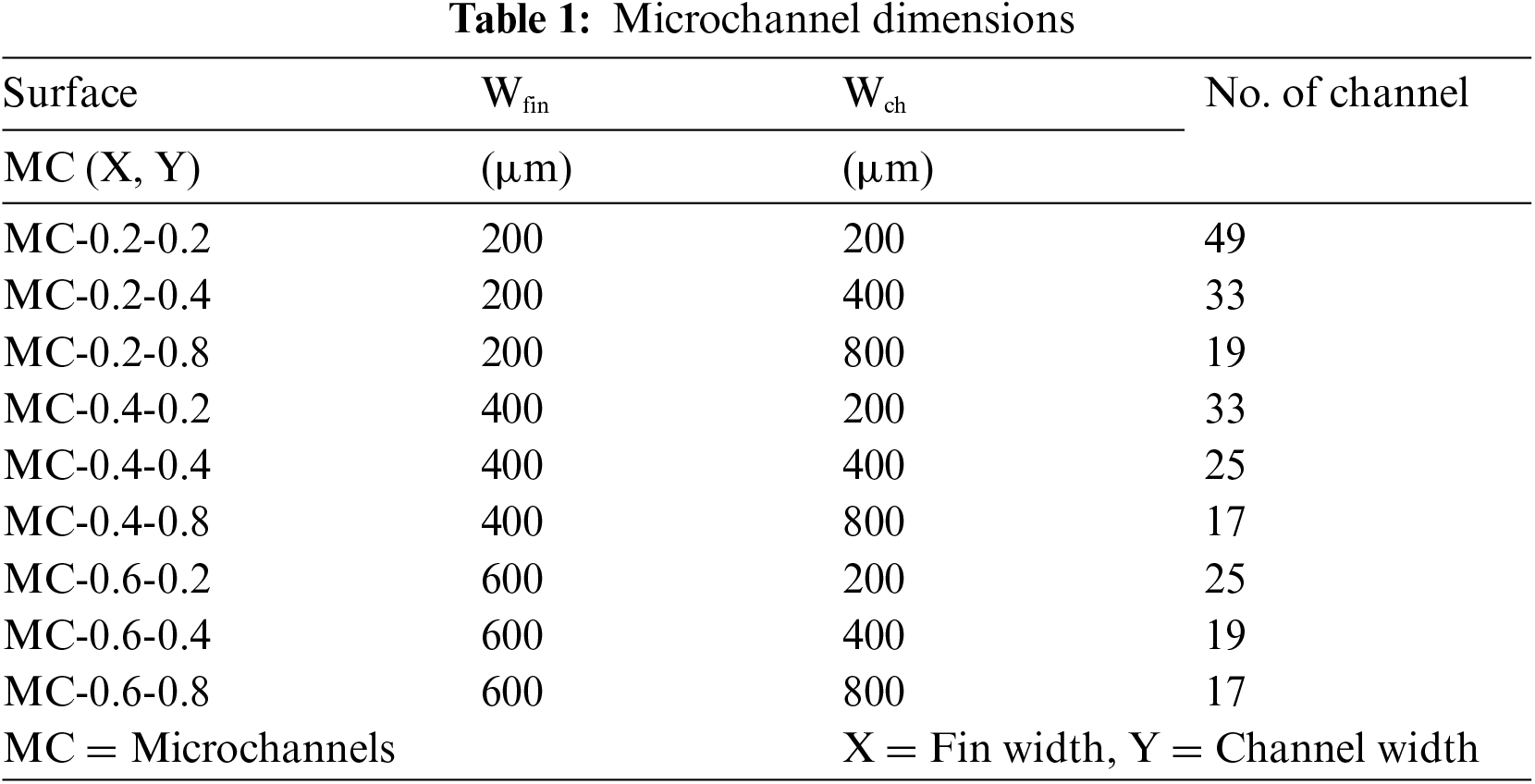 Table 1: Microchannel dimensions

| Surface | $W_{fin}$ | $W_{ch}$ | No. of channel |
|---|---|---|---|
| MC (X, Y) | (μm) | (μm) | |
| MC-0.2-0.2 | 200 | 200 | 49 |
| MC-0.2-0.4 | 200 | 400 | 33 |
| MC-0.2-0.8 | 200 | 800 | 19 |
| MC-0.4-0.2 | 400 | 200 | 33 |
| MC-0.4-0.4 | 400 | 400 | 25 |
| MC-0.4-0.8 | 400 | 800 | 17 |
| MC-0.6-0.2 | 600 | 200 | 25 |
| MC-0.6-0.4 | 600 | 400 | 19 |
| MC-0.6-0.8 | 600 | 800 | 17 |
| MC = Microchannels | | X = Fin width, Y = Channel width | |